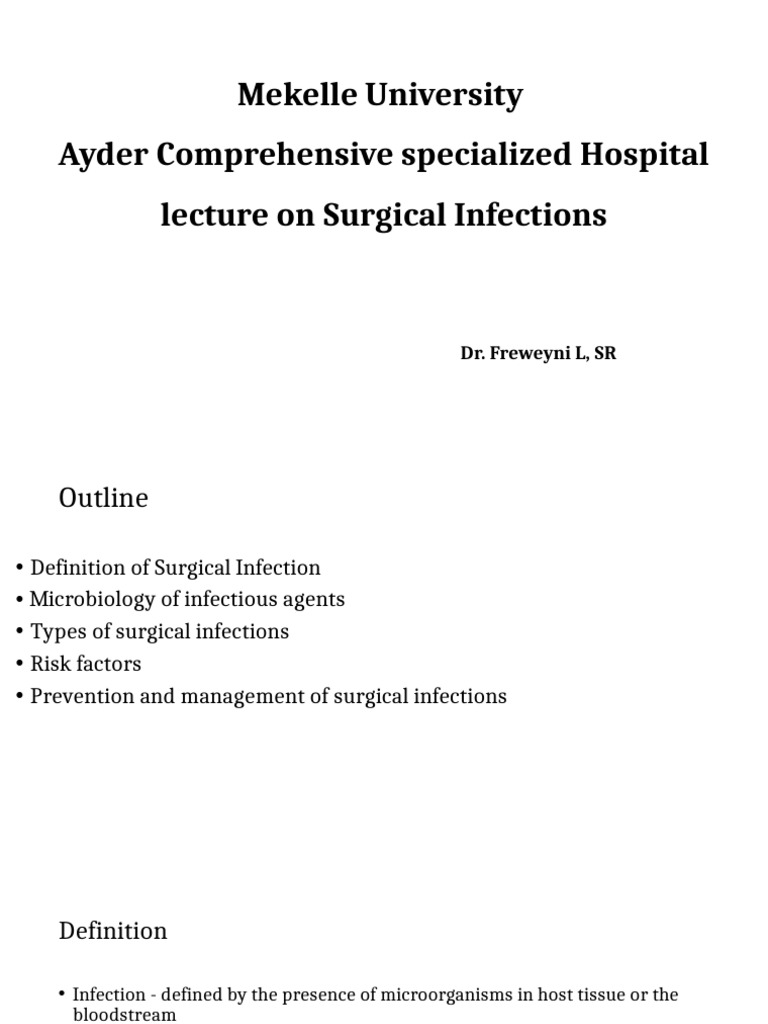 Mekelle University

Ayder Comprehensive specialized Hospital

lecture on Surgical Infections

Dr. Freweyni L, SR

Outline

• Definition of Surgical Infection
• Microbiology of infectious agents
• Types of surgical infections
• Risk factors
• Prevention and management of surgical infections

Definition

• Infection - defined by the presence of microorganisms in host tissue or the bloodstream